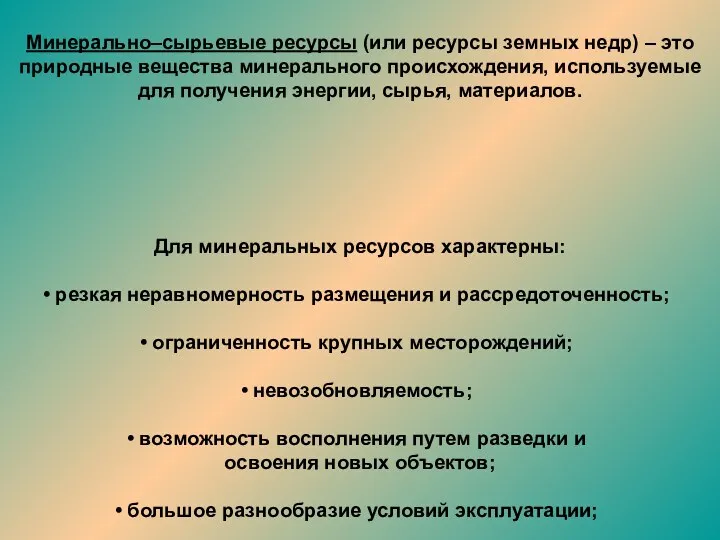 Минерально–сырьевые ресурсы (или ресурсы земных недр) – это природные вещества минерального происхождения, используемые для получения энергии, сырья, материалов.

Для минеральных ресурсов характерны:

• резкая неравномерность размещения и рассредоточенность;

• ограниченность крупных месторождений;

• невозобновляемость;

• возможность восполнения путем разведки и освоения новых объектов;

• большое разнообразие условий эксплуатации;